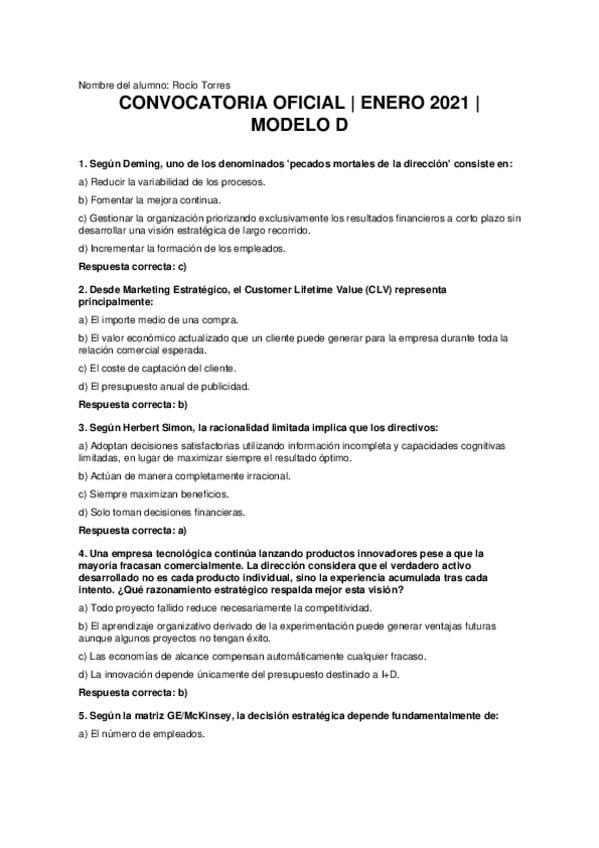 Nombre del alumno: Rocío Torres

CONVOCATORIA OFICIAL | ENERO 2021 | MODELO D

1. Según Deming, uno de los denominados 'pecados mortales de la dirección' consiste en:

a) Reducir la variabilidad de los procesos.

b) Fomentar la mejora continua.

c) Gestionar la organización priorizando exclusivamente los resultados financieros a corto plazo sin desarrollar una visión estratégica de largo recorrido.

d) Incrementar la formación de los empleados.

Respuesta correcta: c)

2. Desde Marketing Estratégico, el Customer Lifetime Value (CLV) representa principalmente:

a) El importe medio de una compra.

b) El valor económico actualizado que un cliente puede generar para la empresa durante toda la relación comercial esperada.

c) El coste de captación del cliente.

d) El presupuesto anual de publicidad.

Respuesta correcta: b)

3. Según Herbert Simon, la racionalidad limitada implica que los directivos:

a) Adoptan decisiones satisfactorias utilizando información incompleta y capacidades cognitivas limitadas, en lugar de maximizar siempre el resultado óptimo.

b) Actúan de manera completamente irracional.

c) Siempre maximizan beneficios.

d) Solo toman decisiones financieras.

Respuesta correcta: a)

4. Una empresa tecnológica continúa lanzando productos innovadores pese a que la mayoría fracasan comercialmente. La dirección considera que el verdadero activo desarrollado no es cada producto individual, sino la experiencia acumulada tras cada intento. ¿Qué razonamiento estratégico respalda mejor esta visión?

a) Todo proyecto fallido reduce necesariamente la competitividad.

b) El aprendizaje organizativo derivado de la experimentación puede generar ventajas futuras aunque algunos proyectos no tengan éxito.

c) Las economías de alcance compensan automáticamente cualquier fracaso.

d) La innovación depende únicamente del presupuesto destinado a I+D.

Respuesta correcta: b)

5. Según la matriz GE/McKinsey, la decisión estratégica depende fundamentalmente de:

a) El número de empleados.